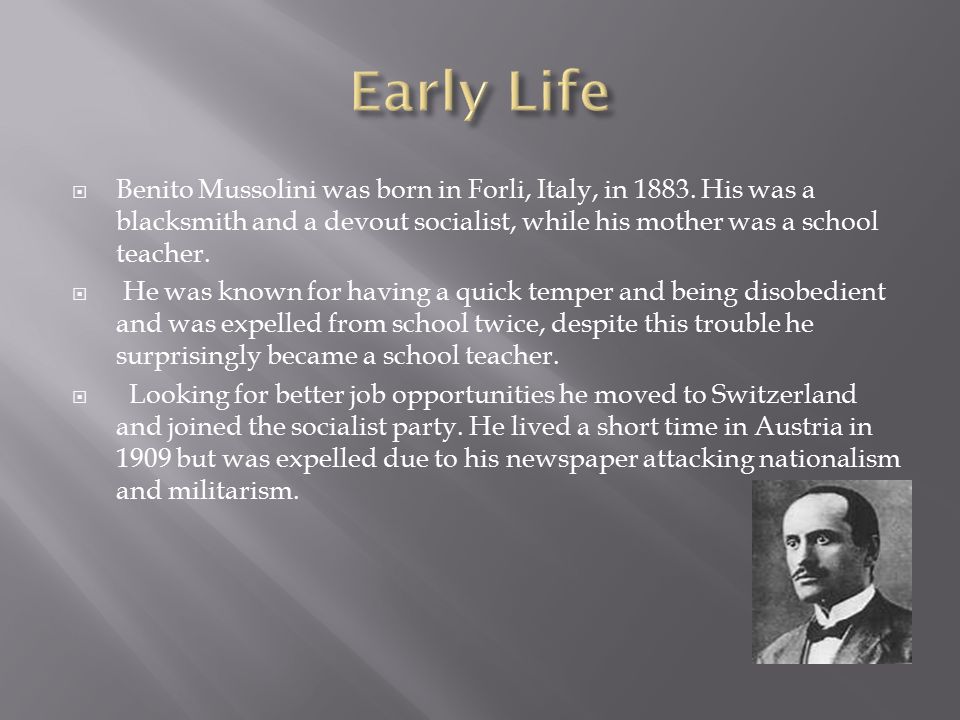 Early Life

Benito Mussolini was born in Forli, Italy, in 1883. His was a blacksmith and a devout socialist, while his mother was a school teacher.

He was known for having a quick temper and being disobedient and was expelled from school twice, despite this trouble he surprisingly became a school teacher.

Looking for better job opportunities he moved to Switzerland and joined the socialist party. He lived a short time in Austria in 1909 but was expelled due to his newspaper attacking nationalism and militarism.